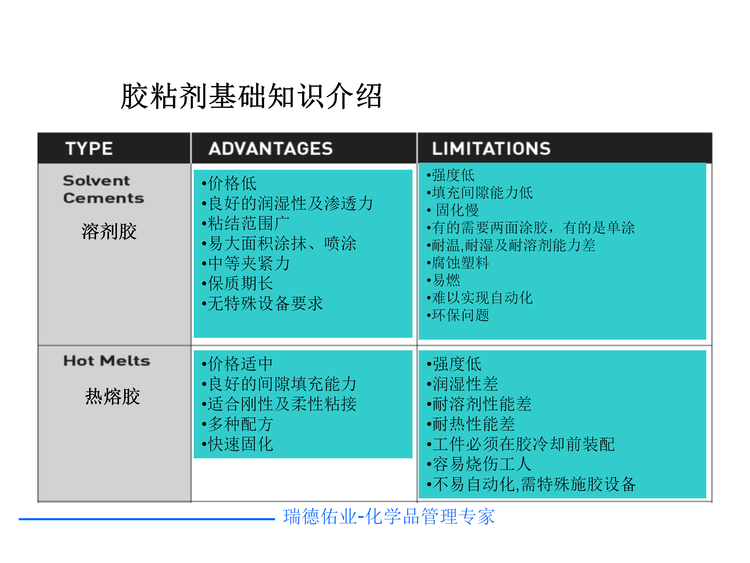 胶粘剂基础知识介绍

| TYPE | ADVANTAGES | LIMITATIONS |
|---|---|---|
| Solvent Cements 溶剂胶 | •价格低 •良好的润湿性及渗透力 •粘结范围广 •易大面积涂抹、喷涂 •中等夹紧力 •保质期长 •无特殊设备要求 | •强度低 •填充间隙能力低 • 固化慢 •有的需要两面涂胶，有的是单涂 •耐温,耐湿及耐溶剂能力差 •腐蚀塑料 •易燃 •难以实现自动化 •环保问题 |
| Hot Melts 热熔胶 | •价格适中 •良好的间隙填充能力 •适合刚性及柔性粘接 •多种配方 •快速固化 | •强度低 •润湿性差 •耐溶剂性能差 •耐热性能差 •工件必须在胶冷却前装配 •容易烧伤工人 •不易自动化,需特殊施胶设备 |

瑞德佑业-化学品管理专家